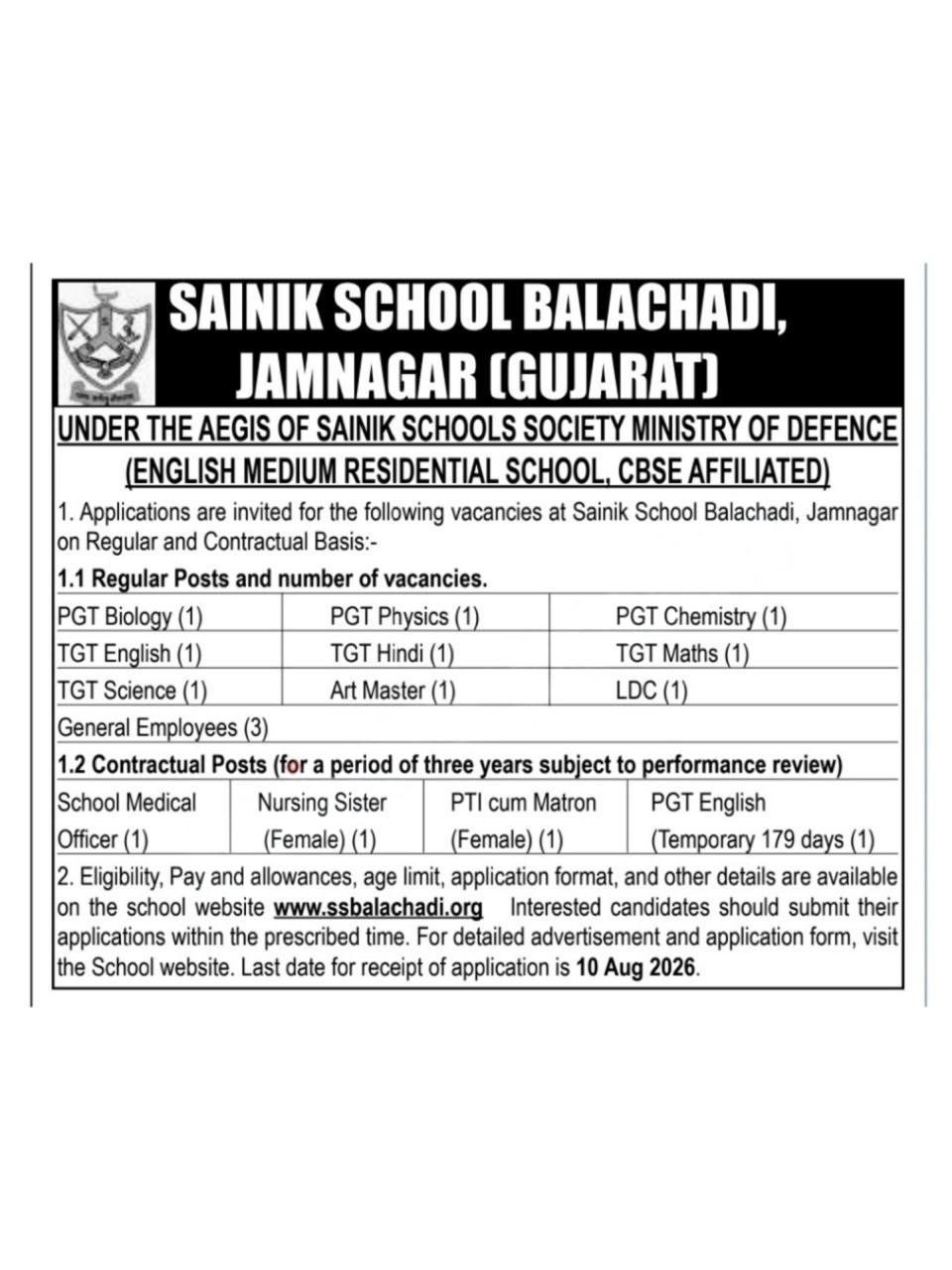 SAINIK SCHOOL BALACHADI, JAMNAGAR (GUJARAT)

UNDER THE AEGIS OF SAINIK SCHOOLS SOCIETY MINISTRY OF DEFENCE
(ENGLISH MEDIUM RESIDENTIAL SCHOOL, CBSE AFFILIATED)

1. Applications are invited for the following vacancies at Sainik School Balachadi, Jamnagar on Regular and Contractual Basis:-

1.1 Regular Posts and number of vacancies.

| PGT Biology (1) | PGT Physics (1) | PGT Chemistry (1) |
|---|---|---|
| TGT English (1) | TGT Hindi (1) | TGT Maths (1) |
| TGT Science (1) | Art Master (1) | LDC (1) |
| General Employees (3) | | |

1.2 Contractual Posts (for a period of three years subject to performance review)

| School Medical Officer (1) | Nursing Sister (Female) (1) | PTI cum Matron (Female) (1) | PGT English (Temporary 179 days (1) |
|---|---|---|---|

2. Eligibility, Pay and allowances, age limit, application format, and other details are available on the school website www.ssbalachadi.org Interested candidates should submit their applications within the prescribed time. For detailed advertisement and application form, visit the School website. Last date for receipt of application is 10 Aug 2026.